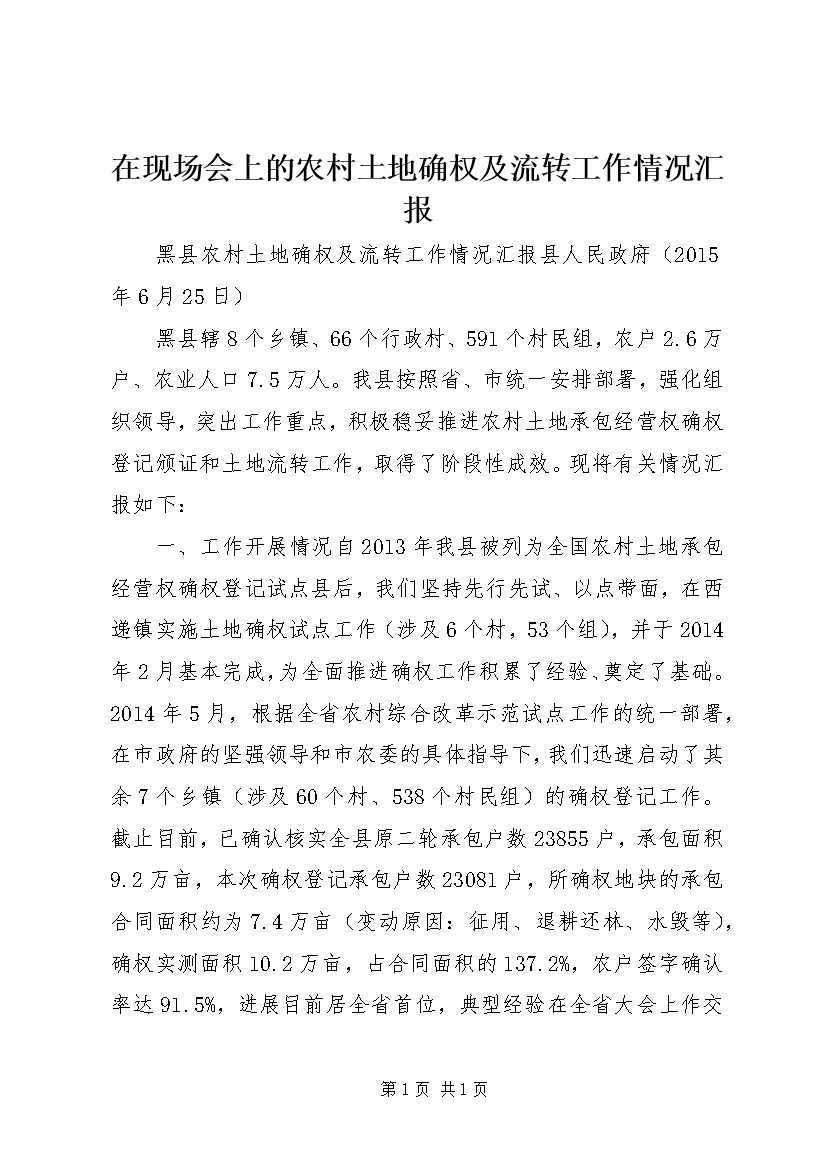 在现场会上的农村土地确权及流转工作情况汇报

黑县农村土地确权及流转工作情况汇报县人民政府（2015年6月25日）

黑县辖8个乡镇、66个行政村、591个村民组，农户2.6万户、农业人口7.5万人。我县按照省、市统一安排部署，强化组织领导，突出工作重点，积极稳妥推进农村土地承包经营权确权登记颁证和土地流转工作，取得了阶段性成效。现将有关情况汇报如下：

一、工作开展情况自2013年我县被列为全国农村土地承包经营权确权登记试点县后，我们坚持先行先试、以点带面，在西递镇实施土地确权试点工作（涉及6个村，53个组），并于2014年2月基本完成，为全面推进确权工作积累了经验、奠定了基础。2014年5月，根据全省农村综合改革示范试点工作的统一部署，在市政府的坚强领导和市农委的具体指导下，我们迅速启动了其余7个乡镇（涉及60个村、538个村民组）的确权登记工作。截止目前，已确认核实全县原二轮承包户数23855户，承包面积9.2万亩，本次确权登记承包户数23081户，所确权地块的承包合同面积约为7.4万亩（变动原因：征用、退耕还林、水毁等），确权实测面积10.2万亩，占合同面积的137.2%，农户签字确认率达91.5%，进展目前居全省首位，典型经验在全省大会上作交

第1页 共1页